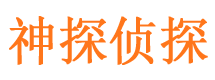 神探侦探